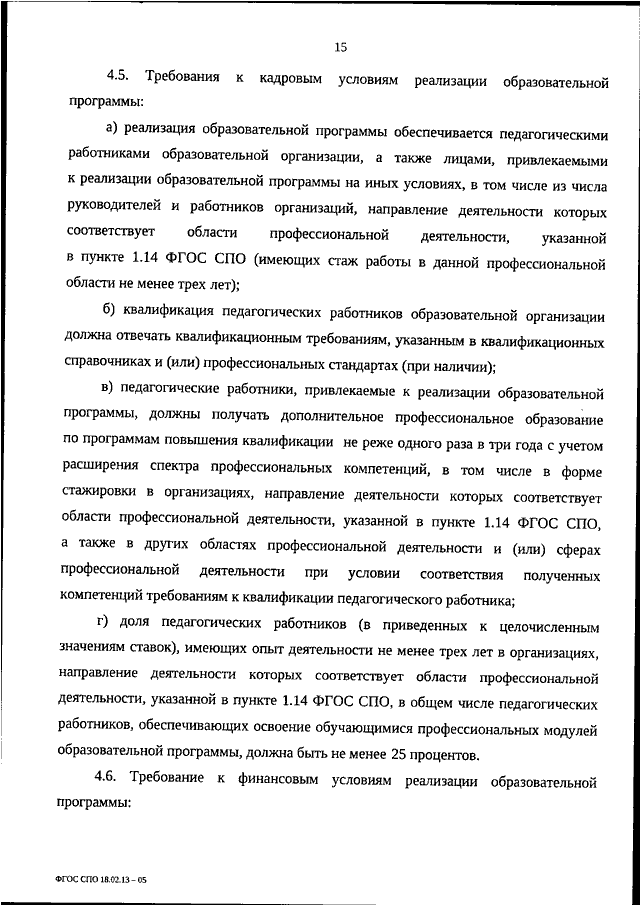 15

4.5. Требования к кадровым условиям реализации образовательной программы:

а) реализация образовательной программы обеспечивается педагогическими работниками образовательной организации, а также лицами, привлекаемыми к реализации образовательной программы на иных условиях, в том числе из числа руководителей и работников организаций, направление деятельности которых соответствует области профессиональной деятельности, указанной в пункте 1.14 ФГОС СПО (имеющих стаж работы в данной профессиональной области не менее трех лет);

б) квалификация педагогических работников образовательной организации должна отвечать квалификационным требованиям, указанным в квалификационных справочниках и (или) профессиональных стандартах (при наличии);

в) педагогические работники, привлекаемые к реализации образовательной программы, должны получать дополнительное профессиональное образование по программам повышения квалификации не реже одного раза в три года с учетом расширения спектра профессиональных компетенций, в том числе в форме стажировки в организациях, направление деятельности которых соответствует области профессиональной деятельности, указанной в пункте 1.14 ФГОС СПО, а также в других областях профессиональной деятельности и (или) сферах профессиональной деятельности при условии соответствия полученных компетенций требованиям к квалификации педагогического работника;

г) доля педагогических работников (в приведенных к целочисленным значениям ставок), имеющих опыт деятельности не менее трех лет в организациях, направление деятельности которых соответствует области профессиональной деятельности, указанной в пункте 1.14 ФГОС СПО, в общем числе педагогических работников, обеспечивающих освоение обучающимися профессиональных модулей образовательной программы, должна быть не менее 25 процентов.

4.6. Требование к финансовым условиям реализации образовательной программы:

ФГОС СПО 18.02.13 – 05